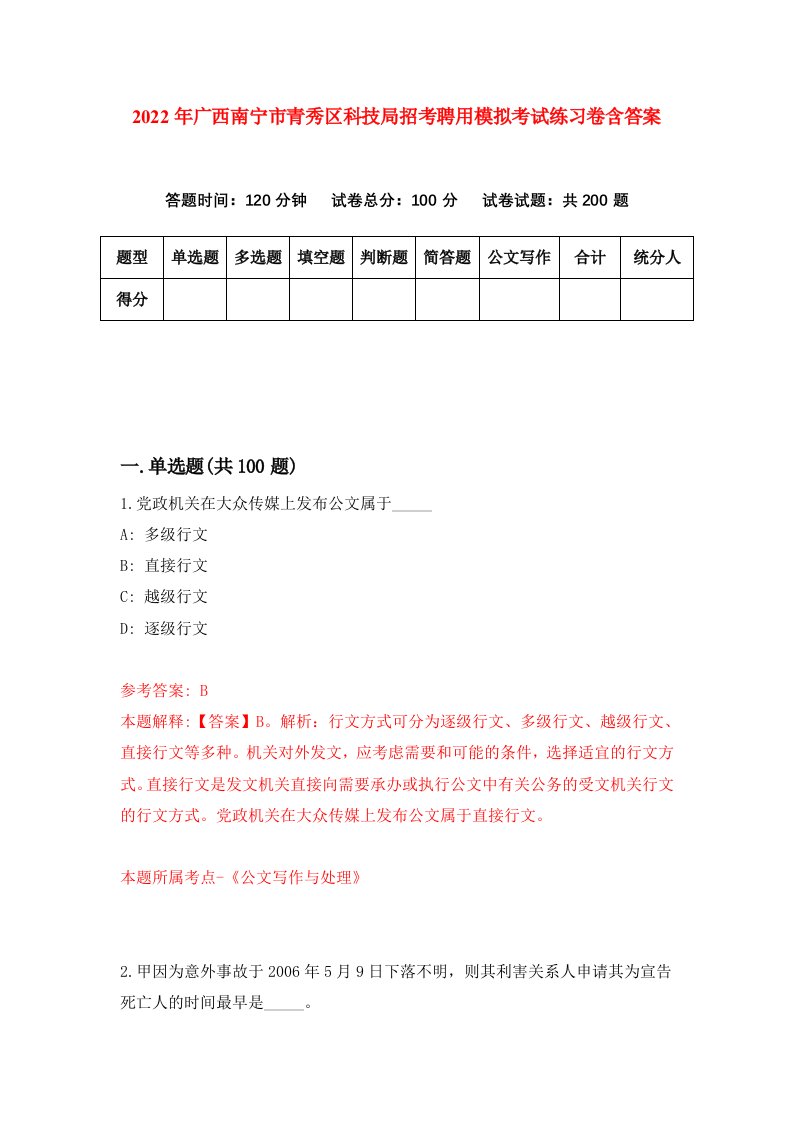 2022年广西南宁市青秀区科技局招考聘用模拟考试练习卷含答案

答题时间：120分钟　试卷总分：100分　试卷试题：共200题

| 题型 | 单选题 | 多选题 | 填空题 | 判断题 | 简答题 | 公文写作 | 合计 | 统分人 |
|---|---|---|---|---|---|---|---|---|
| 得分 | | | | | | | | |

一.单选题(共100题)

1.党政机关在大众传媒上发布公文属于_____

A: 多级行文

B: 直接行文

C: 越级行文

D: 逐级行文

参考答案: B

本题解释:【答案】B。解析：行文方式可分为逐级行文、多级行文、越级行文、直接行文等多种。机关对外发文，应考虑需要和可能的条件，选择适宜的行文方式。直接行文是发文机关直接向需要承办或执行公文中有关公务的受文机关行文的行文方式。党政机关在大众传媒上发布公文属于直接行文。

本题所属考点-《公文写作与处理》

2.甲因为意外事故于2006年5月9日下落不明，则其利害关系人申请其为宣告死亡人的时间最早是_____。